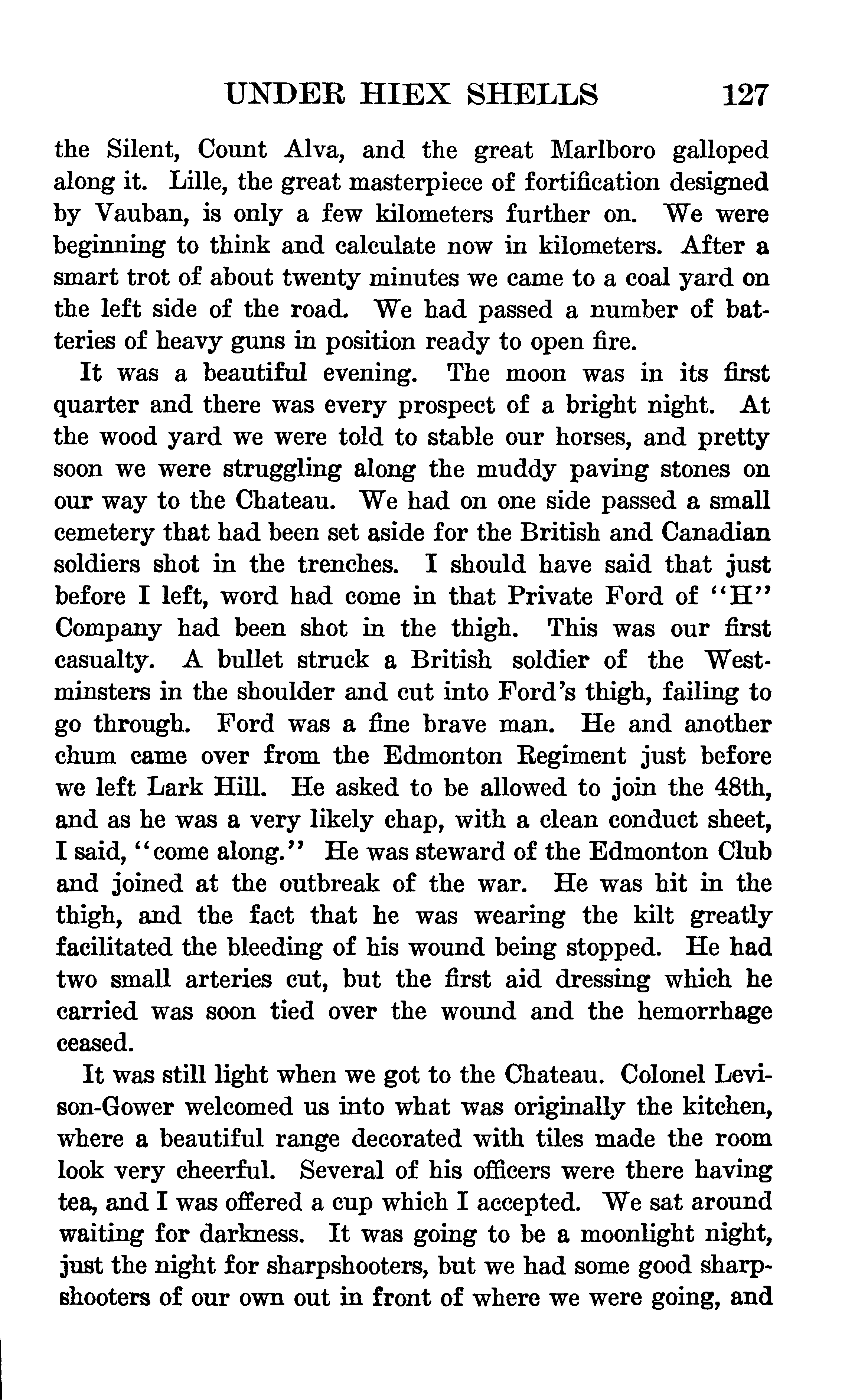 UNDER HIEX SHELLS 127

the Silent, Count Alva, and the great Marlboro galloped along it. Lille, the great masterpiece of fortification designed by Vauban, is only a few kilometers further on. We were beginning to think and calculate now in kilometers. After a smart trot of about twenty minutes we came to a coal yard on the left side of the road. We had passed a number of batteries of heavy guns in position ready to open fire.

It was a beautiful evening. The moon was in its first quarter and there was every prospect of a bright night. At the wood yard we were told to stable our horses, and pretty soon we were struggling along the muddy paving stones on our way to the Chateau. We had on one side passed a small cemetery that had been set aside for the British and Canadian soldiers shot in the trenches. I should have said that just before I left, word had come in that Private Ford of "H" Company had been shot in the thigh. This was our first casualty. A bullet struck a British soldier of the Westminsters in the shoulder and cut into Ford's thigh, failing to go through. Ford was a fine brave man. He and another chum came over from the Edmonton Regiment just before we left Lark Hill. He asked to be allowed to join the 48th, and as he was a very likely chap, with a clean conduct sheet, I said, "come along." He was steward of the Edmonton Club and joined at the outbreak of the war. He was hit in the thigh, and the fact that he was wearing the kilt greatly facilitated the bleeding of his wound being stopped. He had two small arteries cut, but the first aid dressing which he carried was soon tied over the wound and the hemorrhage ceased.

It was still light when we got to the Chateau. Colonel Levison-Gower welcomed us into what was originally the kitchen, where a beautiful range decorated with tiles made the room look very cheerful. Several of his officers were there having tea, and I was offered a cup which I accepted. We sat around waiting for darkness. It was going to be a moonlight night, just the night for sharpshooters, but we had some good sharpshooters of our own out in front of where we were going, and